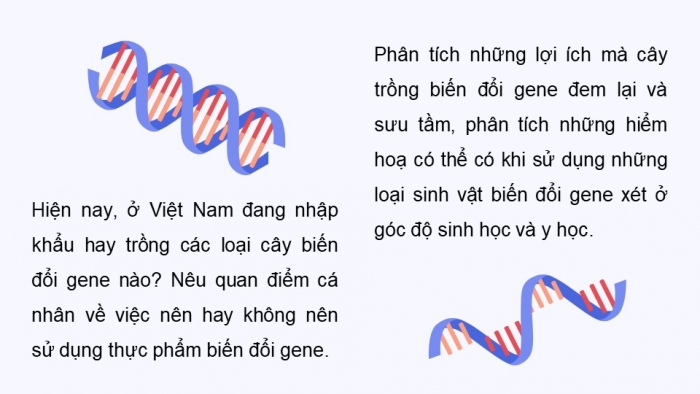 Hiện nay, ở Việt Nam đang nhập khẩu hay trồng các loại cây biến đổi gene nào? Nêu quan điểm cá nhân về việc nên hay không nên sử dụng thực phẩm biến đổi gene.

Phân tích những lợi ích mà cây trồng biến đổi gene đem lại và sưu tầm, phân tích những hiểm hoạ có thể có khi sử dụng những loại sinh vật biến đổi gene xét ở góc độ sinh học và y học.